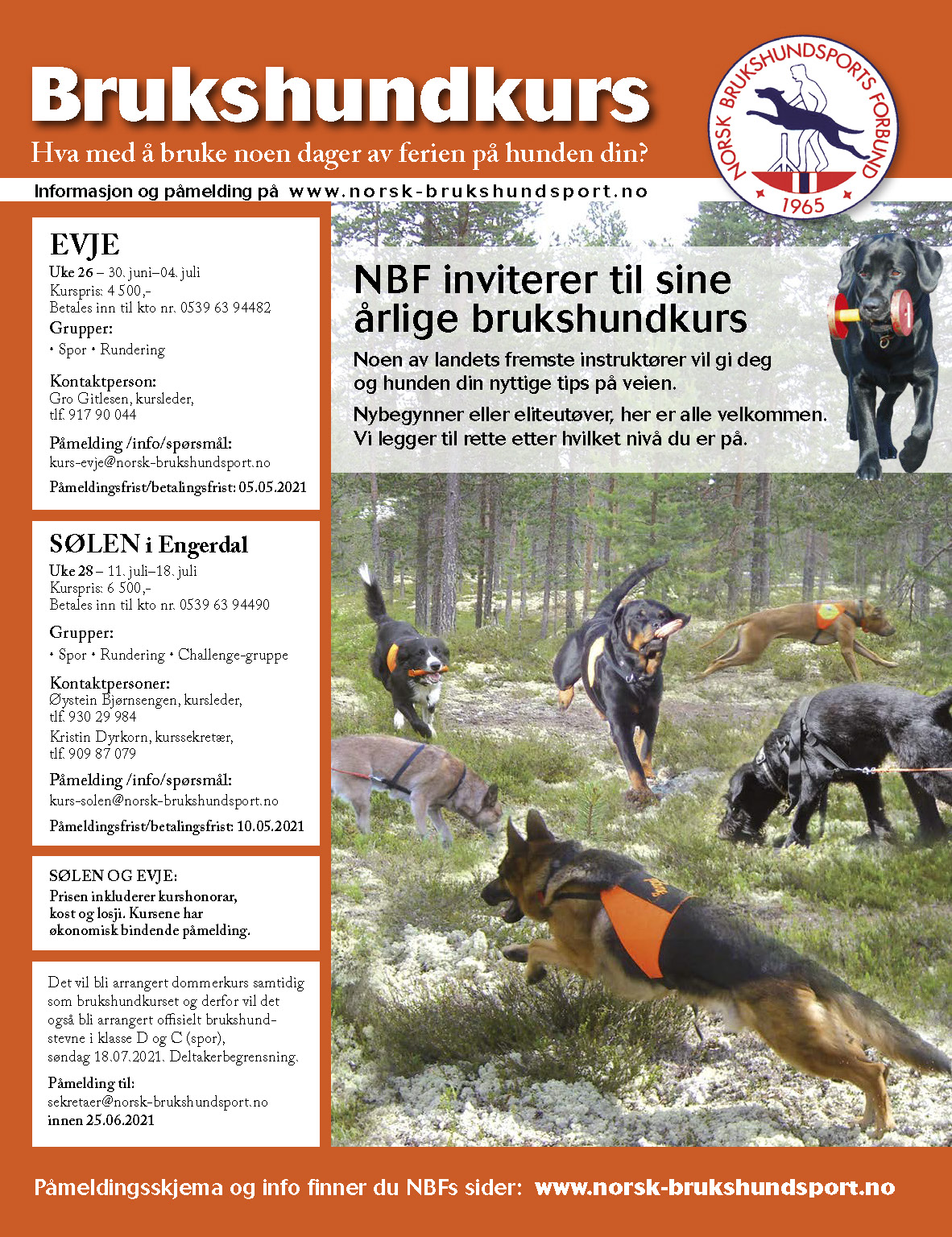 Brukshundkurs

Hva med å bruke noen dager av ferien på hunden din?

Informasjon og påmelding på www.norsk-brukshundsport.no

NORSK BRUKSHUNDSPORTS FORBUND 1965

EVJE
Uke 26 – 30. juni–04. juli
Kurspris: 4 500,-
Betales inn til kto nr. 0539 63 94482
Grupper:
• Spor • Rundering

Kontaktperson:
Gro Gitlesen, kursleder,
tlf. 917 90 044

Påmelding /info/spørsmål:
kurs-evje@norsk-brukshundsport.no

Påmeldingsfrist/betalingsfrist: 05.05.2021

SØLEN i Engerdal
Uke 28 – 11. juli–18. juli
Kurspris: 6 500,-
Betales inn til kto nr. 0539 63 94490

Grupper:
• Spor • Rundering • Challenge-gruppe

Kontaktpersoner:
Øystein Bjørnsengen, kursleder,
tlf. 930 29 984
Kristin Dyrkorn, kurssekretær,
tlf. 909 87 079

Påmelding /info/spørsmål:
kurs-solen@norsk-brukshundsport.no

Påmeldingsfrist/betalingsfrist: 10.05.2021

SØLEN OG EVJE:
Prisen inkluderer kurshonorar, kost og losji. Kursene har økonomisk bindende påmelding.

Det vil bli arrangert dommerkurs samtidig som brukshundkurset og derfor vil det også bli arrangert offisielt brukshundstevne i klasse D og C (spor), søndag 18.07.2021. Deltakerbegrensning.

Påmelding til:
sekretaer@norsk-brukshundsport.no
innen 25.06.2021

NBF inviterer til sine årlige brukshundkurs

Noen av landets fremste instruktører vil gi deg og hunden din nyttige tips på veien.

Nybegynner eller eliteutøver, her er alle velkommen. Vi legger til rette etter hvilket nivå du er på.

Påmeldingsskjema og info finner du NBFs sider: www.norsk-brukshundsport.no